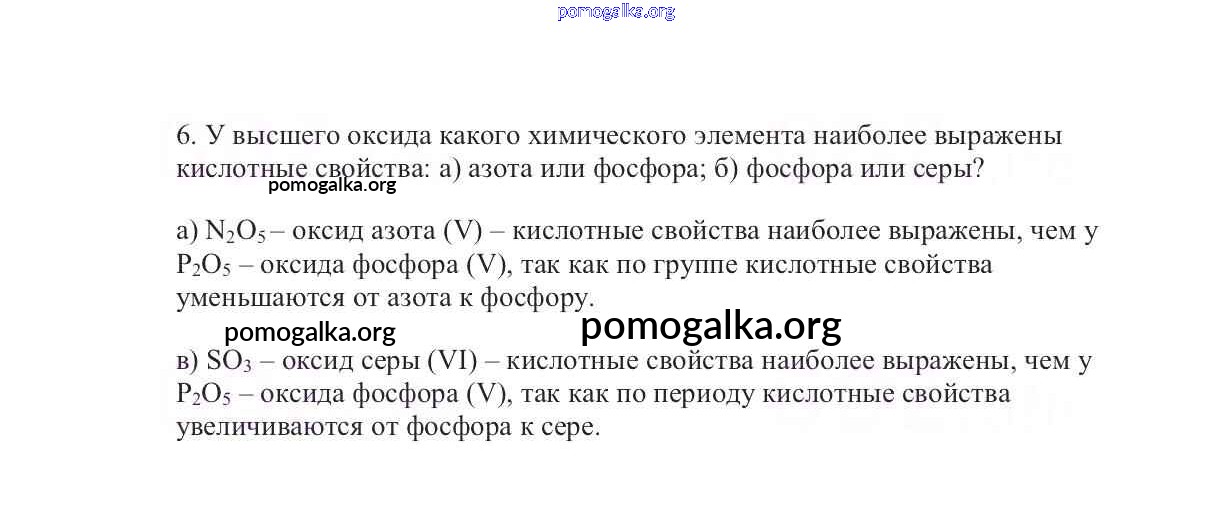 pomogalka.org

6. У высшего оксида какого химического элемента наиболее выражены кислотные свойства: а) азота или фосфора; б) фосфора или серы?

pomogalka.org

а) $N_2O_5$ – оксид азота (V) – кислотные свойства наиболее выражены, чем у $P_2O_5$ – оксида фосфора (V), так как по группе кислотные свойства уменьшаются от азота к фосфору.

pomogalka.org pomogalka.org

в) $SO_3$ – оксид серы (VI) – кислотные свойства наиболее выражены, чем у $P_2O_5$ – оксида фосфора (V), так как по периоду кислотные свойства увеличиваются от фосфора к сере.